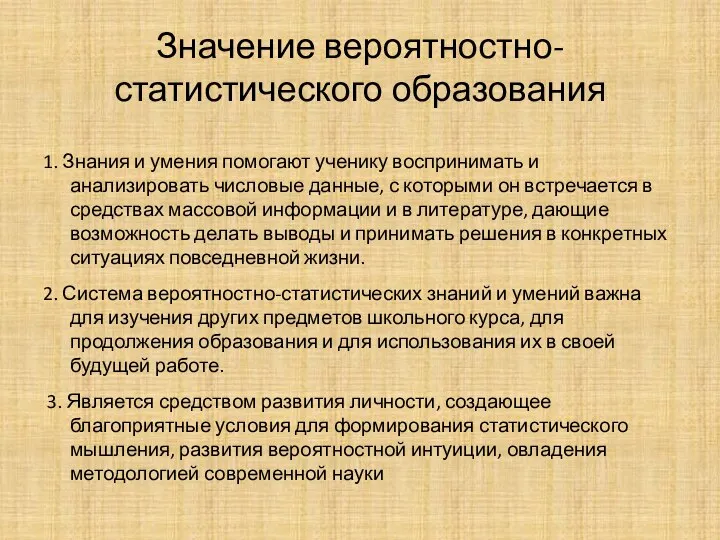 Значение вероятностно-статистического образования

1. Знания и умения помогают ученику воспринимать и анализировать числовые данные, с которыми он встречается в средствах массовой информации и в литературе, дающие возможность делать выводы и принимать решения в конкретных ситуациях повседневной жизни.

2. Система вероятностно-статистических знаний и умений важна для изучения других предметов школьного курса, для продолжения образования и для использования их в своей будущей работе.

3. Является средством развития личности, создающее благоприятные условия для формирования статистического мышления, развития вероятностной интуиции, овладения методологией современной науки